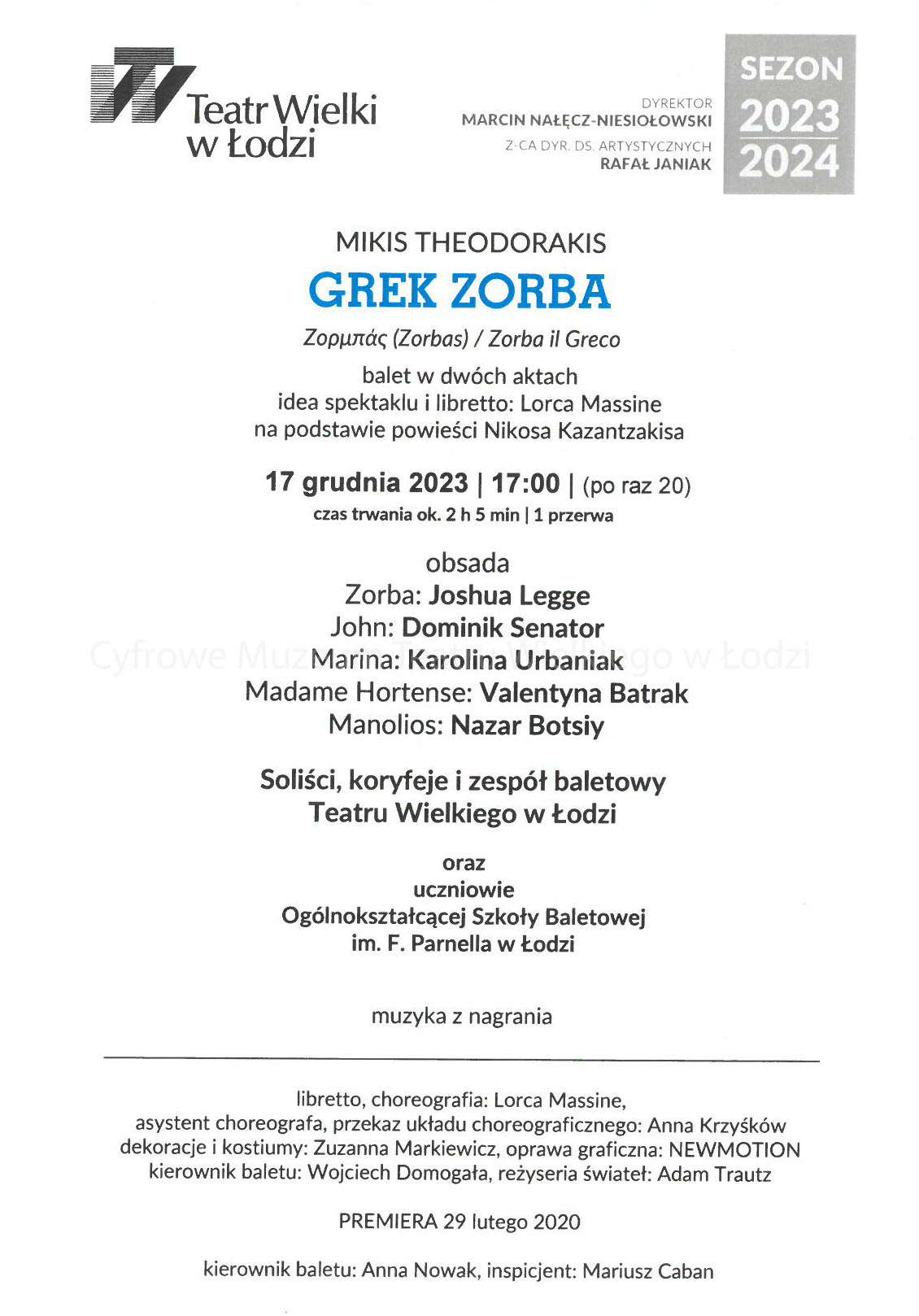 Teatr Wielki w Łodzi

DYREKTOR
MARCIN NAŁĘCZ-NIESIOŁOWSKI
Z-CA DYR. DS. ARTYSTYCZNYCH
RAFAŁ JANIAK

SEZON
2023
2024

MIKIS THEODORAKIS
GREK ZORBA
Ζορμπάς (Zorbas) / Zorba il Greco
balet w dwóch aktach
idea spektaklu i libretto: Lorca Massine
na podstawie powieści Nikosa Kazantzakisa

17 grudnia 2023 | 17:00 | (po raz 20)
czas trwania ok. 2 h 5 min | 1 przerwa

obsada
Zorba: Joshua Legge
John: Dominik Senator
Marina: Karolina Urbaniak
Madame Hortense: Valentyna Batrak
Manolios: Nazar Botsiy

Cyfrowe Muzeum Teatru Wielkiego w Łodzi

Soliści, koryfeje i zespół baletowy
Teatru Wielkiego w Łodzi

oraz
uczniowie
Ogólnokształcącej Szkoły Baletowej
im. F. Parnella w Łodzi

muzyka z nagrania

libretto, choreografia: Lorca Massine,
asystent choreografa, przekaz układu choreograficznego: Anna Krzyśków
dekoracje i kostiumy: Zuzanna Markiewicz, oprawa graficzna: NEWMOTION
kierownik baletu: Wojciech Domogała, reżyseria świateł: Adam Trautz

PREMIERA 29 lutego 2020

kierownik baletu: Anna Nowak, inspicjent: Mariusz Caban